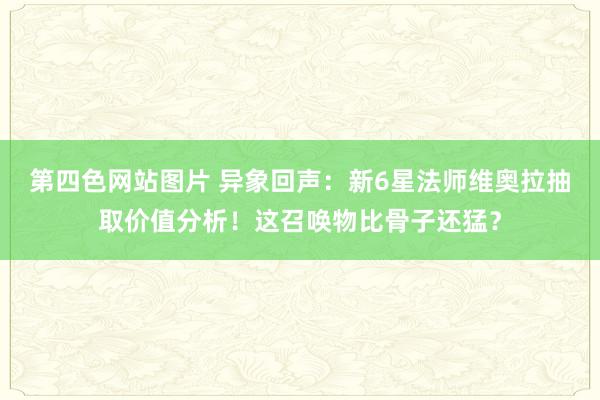 第四色网站图片 异象回声：新6星法师维奥拉抽取价值分析！这召唤物比骨子还猛？